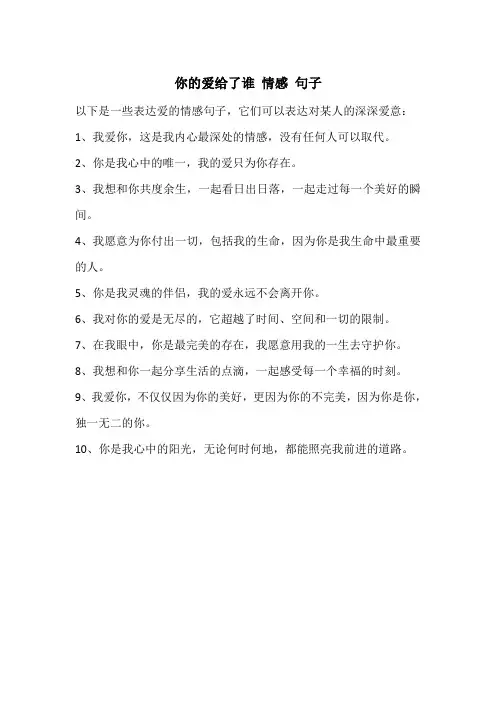 你的爱给了谁 情感 句子

以下是一些表达爱的情感句子，它们可以表达对某人的深深爱意：

1、我爱你，这是我内心最深处的情感，没有任何人可以取代。

2、你是我心中的唯一，我的爱只为你存在。

3、我想和你共度余生，一起看日出日落，一起走过每一个美好的瞬间。

4、我愿意为你付出一切，包括我的生命，因为你是我生命中最重要的人。

5、你是我灵魂的伴侣，我的爱永远不会离开你。

6、我对你的爱是无尽的，它超越了时间、空间和一切的限制。

7、在我眼中，你是最完美的存在，我愿意用我的一生去守护你。

8、我想和你一起分享生活的点滴，一起感受每一个幸福的时刻。

9、我爱你，不仅仅因为你的美好，更因为你的不完美，因为你是你，独一无二的你。

10、你是我心中的阳光，无论何时何地，都能照亮我前进的道路。